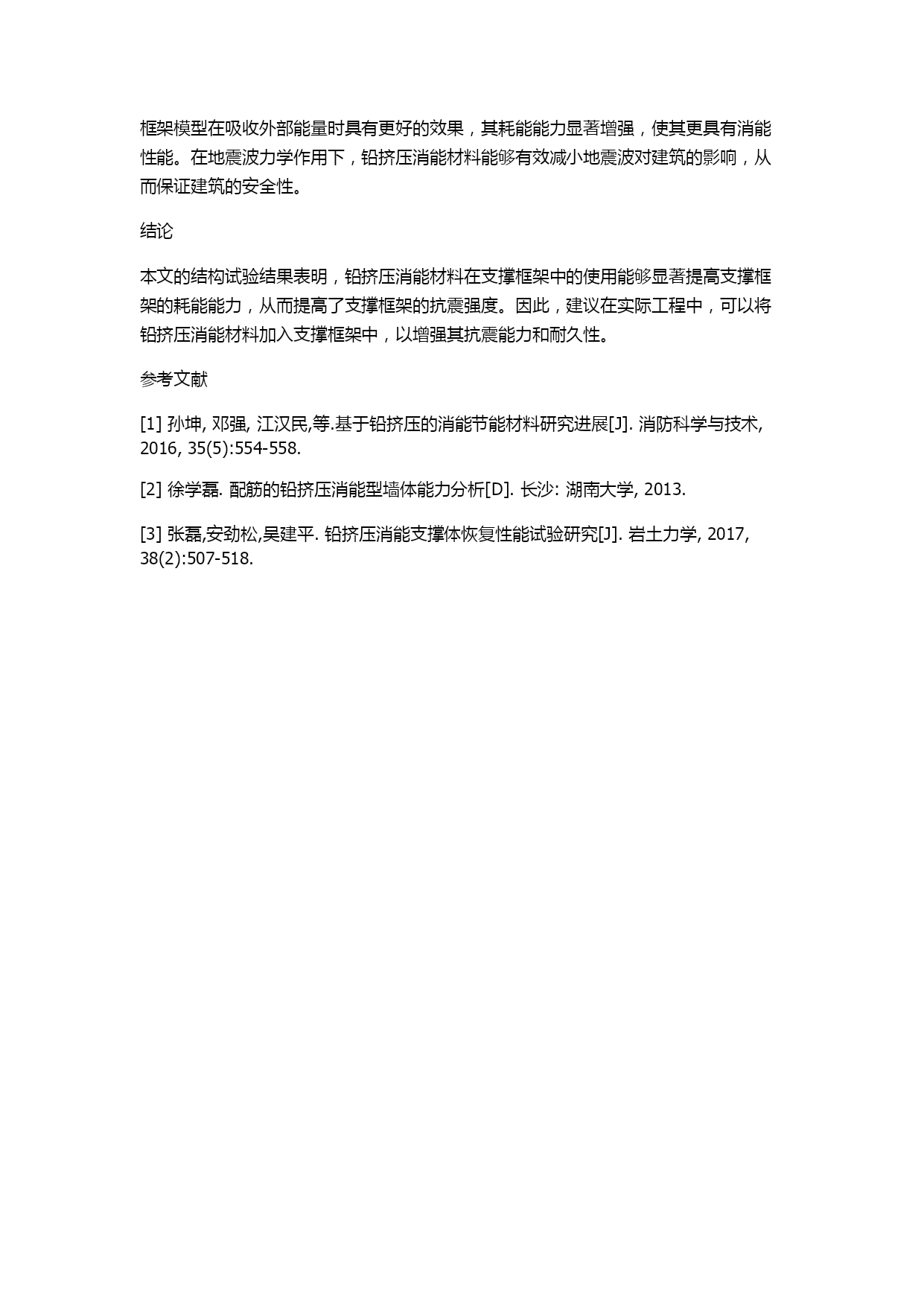 框架模型在吸收外部能量时具有更好的效果，其耗能能力显著增强，使其更具有消能性能。在地震波力学作用下，铅挤压消能材料能够有效减小地震波对建筑的影响，从而保证建筑的安全性。

结论

本文的结构试验结果表明，铅挤压消能材料在支撑框架中的使用能够显著提高支撑框架的耗能能力，从而提高了支撑框架的抗震强度。因此，建议在实际工程中，可以将铅挤压消能材料加入支撑框架中，以增强其抗震能力和耐久性。

参考文献

[1] 孙坤, 邓强, 江汉民,等.基于铅挤压的消能节能材料研究进展[J]. 消防科学与技术, 2016, 35(5):554-558.

[2] 徐学磊. 配筋的铅挤压消能型墙体能力分析[D]. 长沙: 湖南大学, 2013.

[3] 张磊,安劲松,吴建平. 铅挤压消能支撑体恢复性能试验研究[J]. 岩土力学, 2017, 38(2):507-518.